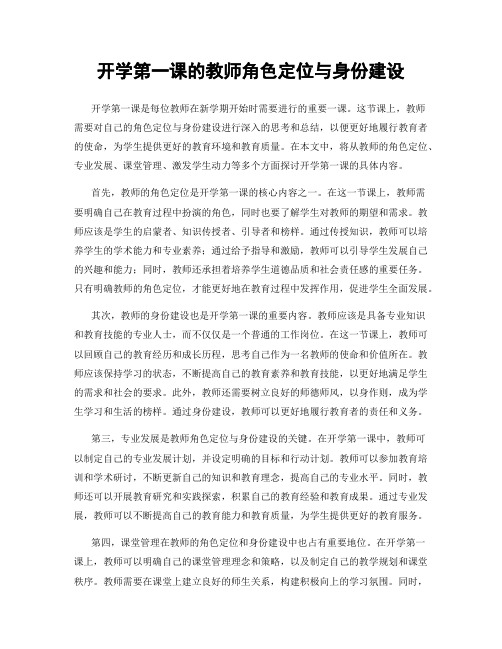 开学第一课的教师角色定位与身份建设

开学第一课是每位教师在新学期开始时需要进行的重要一课。这节课上，教师需要对自己的角色定位与身份建设进行深入的思考和总结，以便更好地履行教育者的使命，为学生提供更好的教育环境和教育质量。在本文中，将从教师的角色定位、专业发展、课堂管理、激发学生动力等多个方面探讨开学第一课的具体内容。

首先，教师的角色定位是开学第一课的核心内容之一。在这一节课上，教师需要明确自己在教育过程中扮演的角色，同时也要了解学生对教师的期望和需求。教师应该是学生的启蒙者、知识传授者、引导者和榜样。通过传授知识，教师可以培养学生的学术能力和专业素养；通过给予指导和激励，教师可以引导学生发展自己的兴趣和能力；同时，教师还承担着培养学生道德品质和社会责任感的重要任务。只有明确教师的角色定位，才能更好地在教育过程中发挥作用，促进学生全面发展。

其次，教师的身份建设也是开学第一课的重要内容。教师应该是具备专业知识和教育技能的专业人士，而不仅仅是一个普通的工作岗位。在这一节课上，教师可以回顾自己的教育经历和成长历程，思考自己作为一名教师的使命和价值所在。教师应该保持学习的状态，不断提高自己的教育素养和教育技能，以更好地满足学生的需求和社会的要求。此外，教师还需要树立良好的师德师风，以身作则，成为学生学习和生活的榜样。通过身份建设，教师可以更好地履行教育者的责任和义务。

第三，专业发展是教师角色定位与身份建设的关键。在开学第一课中，教师可以制定自己的专业发展计划，并设定明确的目标和行动计划。教师可以参加教育培训和学术研讨，不断更新自己的知识和教育理念，提高自己的专业水平。同时，教师还可以开展教育研究和实践探索，积累自己的教育经验和教育成果。通过专业发展，教师可以不断提高自己的教育能力和教育质量，为学生提供更好的教育服务。

第四，课堂管理在教师的角色定位和身份建设中也占有重要地位。在开学第一课上，教师可以明确自己的课堂管理理念和策略，以及制定自己的教学规划和课堂秩序。教师需要在课堂上建立良好的师生关系，构建积极向上的学习氛围。同时，